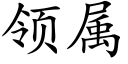 领属